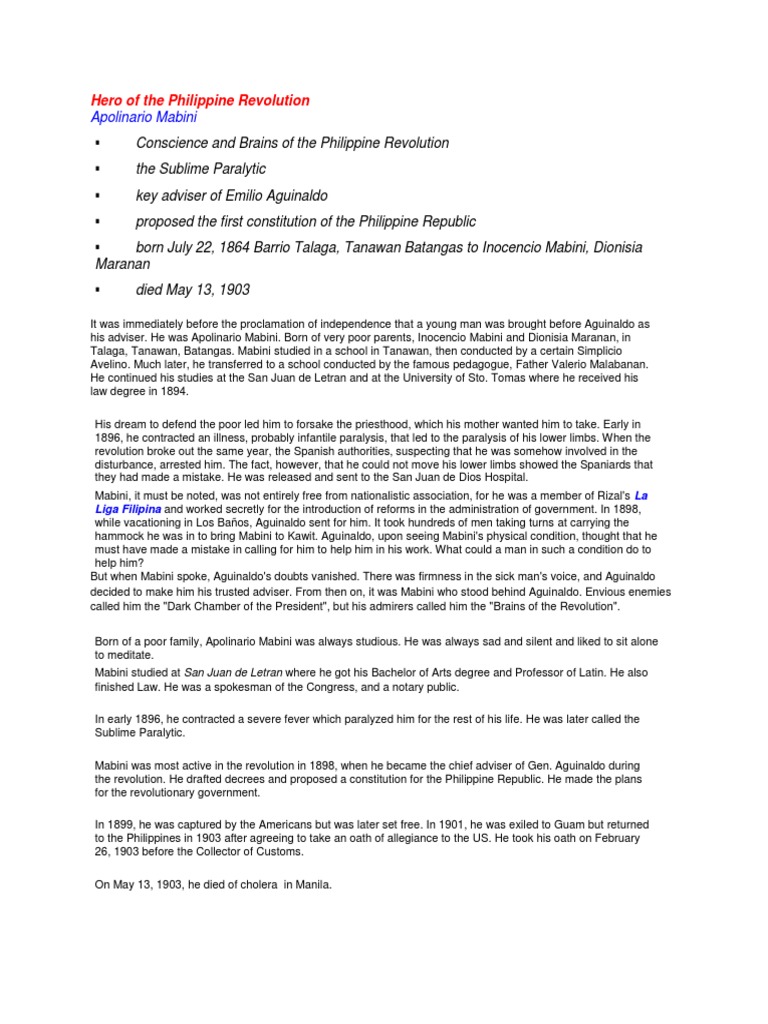 Hero of the Philippine Revolution
Apolinario Mabini

▪ Conscience and Brains of the Philippine Revolution

▪ the Sublime Paralytic

▪ key adviser of Emilio Aguinaldo

▪ proposed the first constitution of the Philippine Republic

▪ born July 22, 1864 Barrio Talaga, Tanawan Batangas to Inocencio Mabini, Dionisia Maranan

▪ died May 13, 1903

It was immediately before the proclamation of independence that a young man was brought before Aguinaldo as his adviser. He was Apolinario Mabini. Born of very poor parents, Inocencio Mabini and Dionisia Maranan, in Talaga, Tanawan, Batangas. Mabini studied in a school in Tanawan, then conducted by a certain Simplicio Avelino. Much later, he transferred to a school conducted by the famous pedagogue, Father Valerio Malabanan. He continued his studies at the San Juan de Letran and at the University of Sto. Tomas where he received his law degree in 1894.

His dream to defend the poor led him to forsake the priesthood, which his mother wanted him to take. Early in 1896, he contracted an illness, probably infantile paralysis, that led to the paralysis of his lower limbs. When the revolution broke out the same year, the Spanish authorities, suspecting that he was somehow involved in the disturbance, arrested him. The fact, however, that he could not move his lower limbs showed the Spaniards that they had made a mistake. He was released and sent to the San Juan de Dios Hospital.

Mabini, it must be noted, was not entirely free from nationalistic association, for he was a member of Rizal's La Liga Filipina and worked secretly for the introduction of reforms in the administration of government. In 1898, while vacationing in Los Baños, Aguinaldo sent for him. It took hundreds of men taking turns at carrying the hammock he was in to bring Mabini to Kawit. Aguinaldo, upon seeing Mabini's physical condition, thought that he must have made a mistake in calling for him to help him in his work. What could a man in such a condition do to help him?
But when Mabini spoke, Aguinaldo's doubts vanished. There was firmness in the sick man's voice, and Aguinaldo decided to make him his trusted adviser. From then on, it was Mabini who stood behind Aguinaldo. Envious enemies called him the "Dark Chamber of the President", but his admirers called him the "Brains of the Revolution".

Born of a poor family, Apolinario Mabini was always studious. He was always sad and silent and liked to sit alone to meditate.

Mabini studied at San Juan de Letran where he got his Bachelor of Arts degree and Professor of Latin. He also finished Law. He was a spokesman of the Congress, and a notary public.

In early 1896, he contracted a severe fever which paralyzed him for the rest of his life. He was later called the Sublime Paralytic.

Mabini was most active in the revolution in 1898, when he became the chief adviser of Gen. Aguinaldo during the revolution. He drafted decrees and proposed a constitution for the Philippine Republic. He made the plans for the revolutionary government.

In 1899, he was captured by the Americans but was later set free. In 1901, he was exiled to Guam but returned to the Philippines in 1903 after agreeing to take an oath of allegiance to the US. He took his oath on February 26, 1903 before the Collector of Customs.

On May 13, 1903, he died of cholera in Manila.